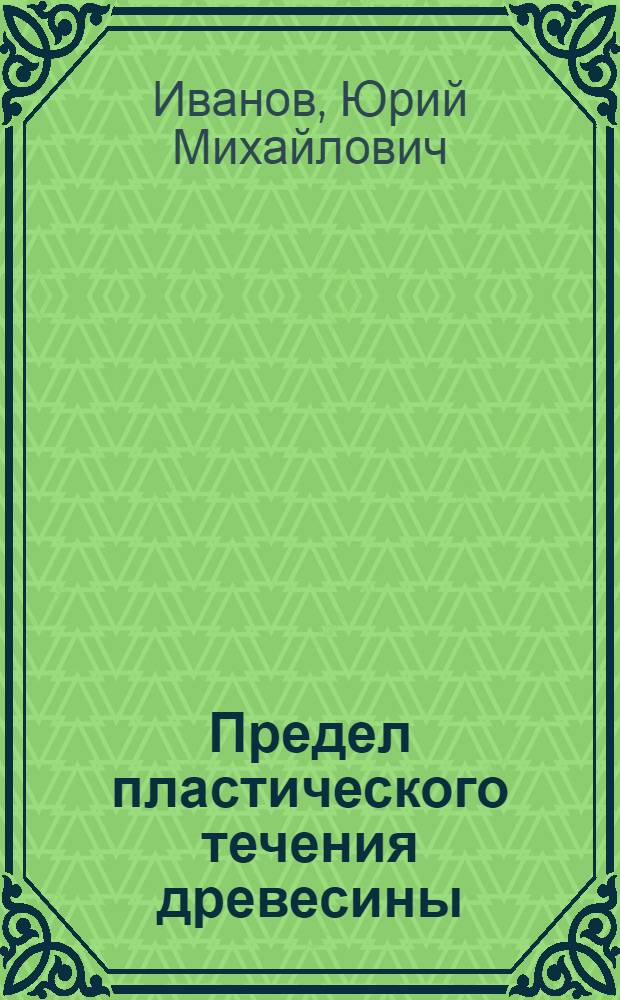 Иванов, Юрий Михайлович

Предел пластического течения древесины